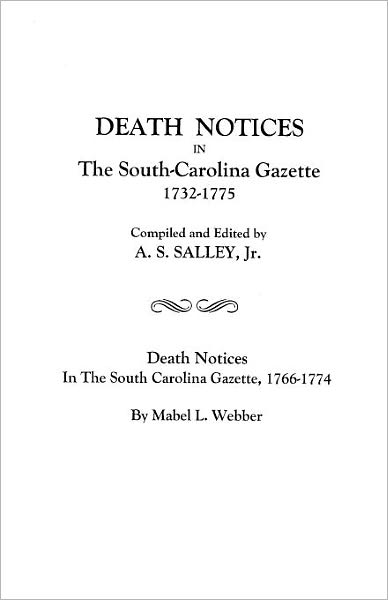 DEATH NOTICES
IN
The South-Carolina Gazette
1732-1775

Compiled and Edited by
A. S. SALLEY, Jr.

Death Notices
In The South Carolina Gazette, 1766-1774

By Mabel L. Webber